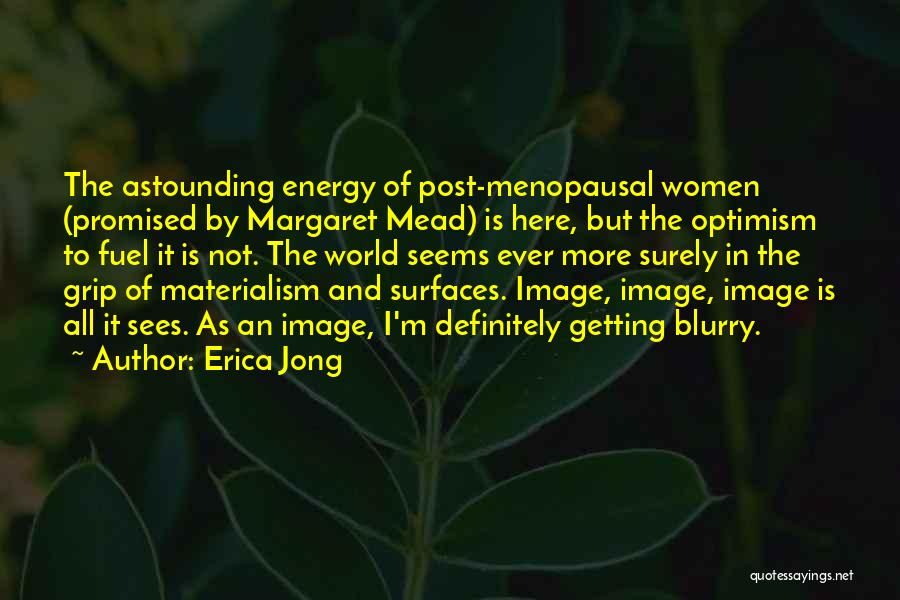 The astounding energy of post-menopausal women (promised by Margaret Mead) is here, but the optimism to fuel it is not. The world seems ever more surely in the grip of materialism and surfaces. Image, image, image is all it sees. As an image, I'm definitely getting blurry.

~ Author: Erica Jong

quotessayings.net